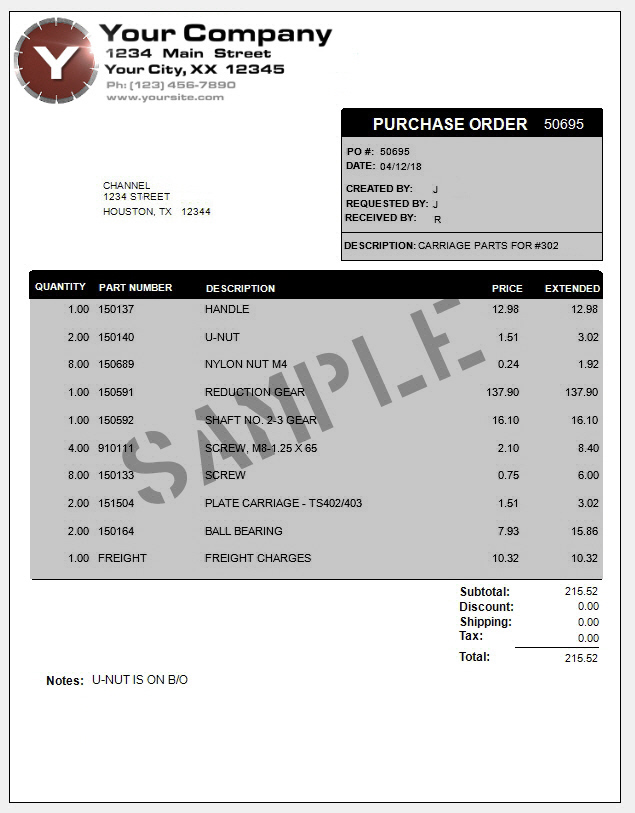 Y

Your Company
1234 Main Street
Your City, XX 12345
Ph: (123) 456-7890
www.yoursite.com

PURCHASE ORDER 50695

PO #: 50695
DATE: 04/12/18

CREATED BY: J
REQUESTED BY: J
RECEIVED BY: R

DESCRIPTION: CARRIAGE PARTS FOR #302

CHANNEL
1234 STREET
HOUSTON, TX 12344

| QUANTITY | PART NUMBER | DESCRIPTION | PRICE | EXTENDED |
|---|---|---|---|---|
| 1.00 | 150137 | HANDLE | 12.98 | 12.98 |
| 2.00 | 150140 | U-NUT | 1.51 | 3.02 |
| 8.00 | 150689 | NYLON NUT M4 | 0.24 | 1.92 |
| 1.00 | 150591 | REDUCTION GEAR | 137.90 | 137.90 |
| 1.00 | 150592 | SHAFT NO. 2-3 GEAR | 16.10 | 16.10 |
| 4.00 | 910111 | SCREW, M8-1.25 X 65 | 2.10 | 8.40 |
| 8.00 | 150133 | SCREW | 0.75 | 6.00 |
| 2.00 | 151504 | PLATE CARRIAGE - TS402/403 | 1.51 | 3.02 |
| 2.00 | 150164 | BALL BEARING | 7.93 | 15.86 |
| 1.00 | FREIGHT | FREIGHT CHARGES | 10.32 | 10.32 |

Subtotal: 215.52
Discount: 0.00
Shipping: 0.00
Tax: 0.00
Total: 215.52

Notes: U-NUT IS ON B/O

SAMPLE